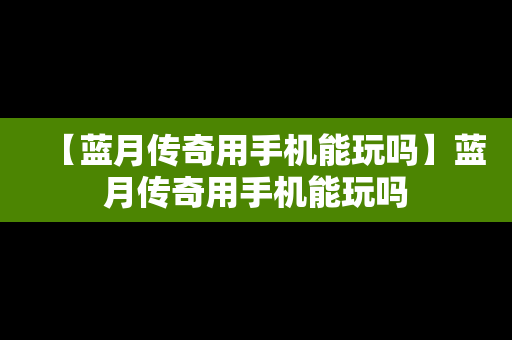 【蓝月传奇用手机能玩吗】蓝月传奇用手机能玩吗